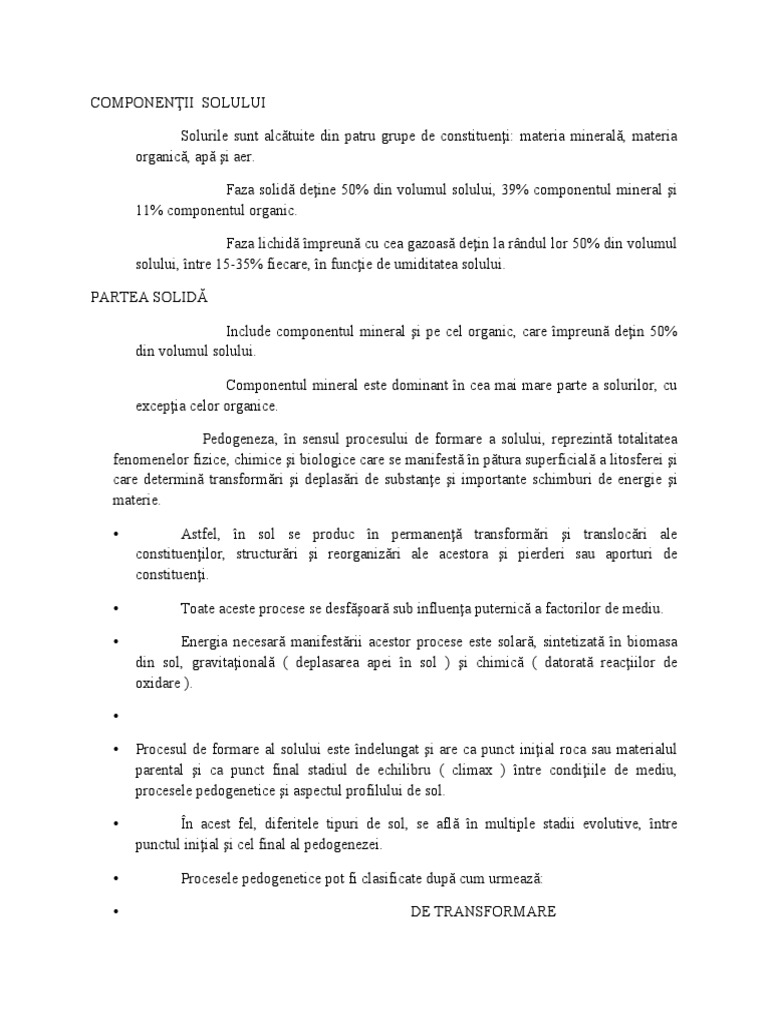 COMPONENŢII SOLULUI

Solurile sunt alcătuite din patru grupe de constituenţi: materia minerală, materia organică, apă şi aer.

Faza solidă deţine 50% din volumul solului, 39% componentul mineral şi 11% componentul organic.

Faza lichidă împreună cu cea gazoasă deţin la rândul lor 50% din volumul solului, între 15-35% fiecare, în funcţie de umiditatea solului.

PARTEA SOLIDĂ

Include componentul mineral şi pe cel organic, care împreună deţin 50% din volumul solului.

Componentul mineral este dominant în cea mai mare parte a solurilor, cu excepţia celor organice.

Pedogeneza, în sensul procesului de formare a solului, reprezintă totalitatea fenomenelor fizice, chimice şi biologice care se manifestă în pătura superficială a litosferei şi care determină transformări şi deplasări de substanţe şi importante schimburi de energie şi materie.

• Astfel, în sol se produc în permanenţă transformări şi translocări ale constituenţilor, structurări şi reorganizări ale acestora şi pierderi sau aporturi de constituenţi.

• Toate aceste procese se desfăşoară sub influenţa puternică a factorilor de mediu.

• Energia necesară manifestării acestor procese este solară, sintetizată în biomasa din sol, gravitaţională ( deplasarea apei în sol ) şi chimică ( datorată reacţiilor de oxidare ).

•

• Procesul de formare al solului este îndelungat şi are ca punct iniţial roca sau materialul parental şi ca punct final stadiul de echilibru ( climax ) între condiţiile de mediu, procesele pedogenetice şi aspectul profilului de sol.

• În acest fel, diferitele tipuri de sol, se află în multiple stadii evolutive, între punctul iniţial şi cel final al pedogenezei.

• Procesele pedogenetice pot fi clasificate după cum urmează:

• DE TRANSFORMARE